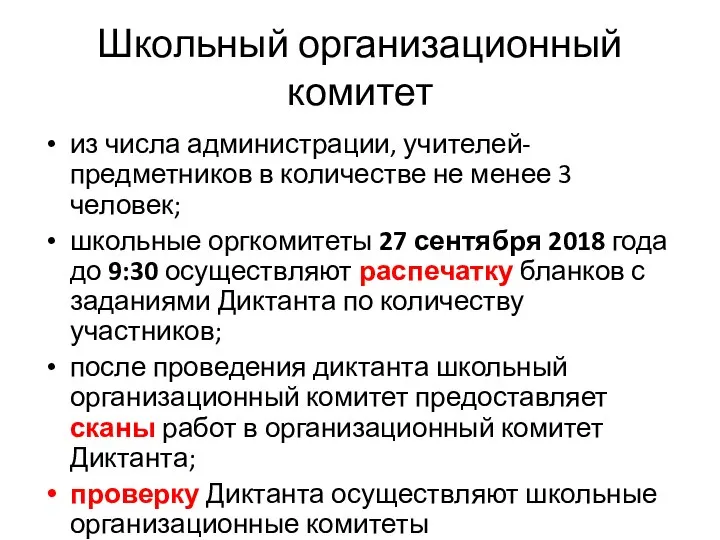 Школьный организационный комитет

• из числа администрации, учителей-предметников в количестве не менее 3 человек;
• школьные оргкомитеты 27 сентября 2018 года до 9:30 осуществляют распечатку бланков с заданиями Диктанта по количеству участников;
• после проведения диктанта школьный организационный комитет предоставляет сканы работ в организационный комитет Диктанта;
• проверку Диктанта осуществляют школьные организационные комитеты